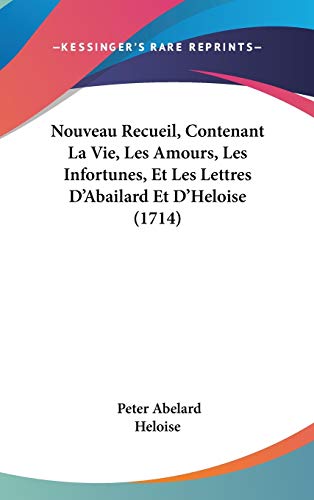 —KESSINGER'S RARE REPRINTS—

Nouveau Recueil, Contenant La Vie, Les Amours, Les Infortunes, Et Les Lettres D'Abailard Et D'Heloise (1714)

Peter Abelard
Heloise